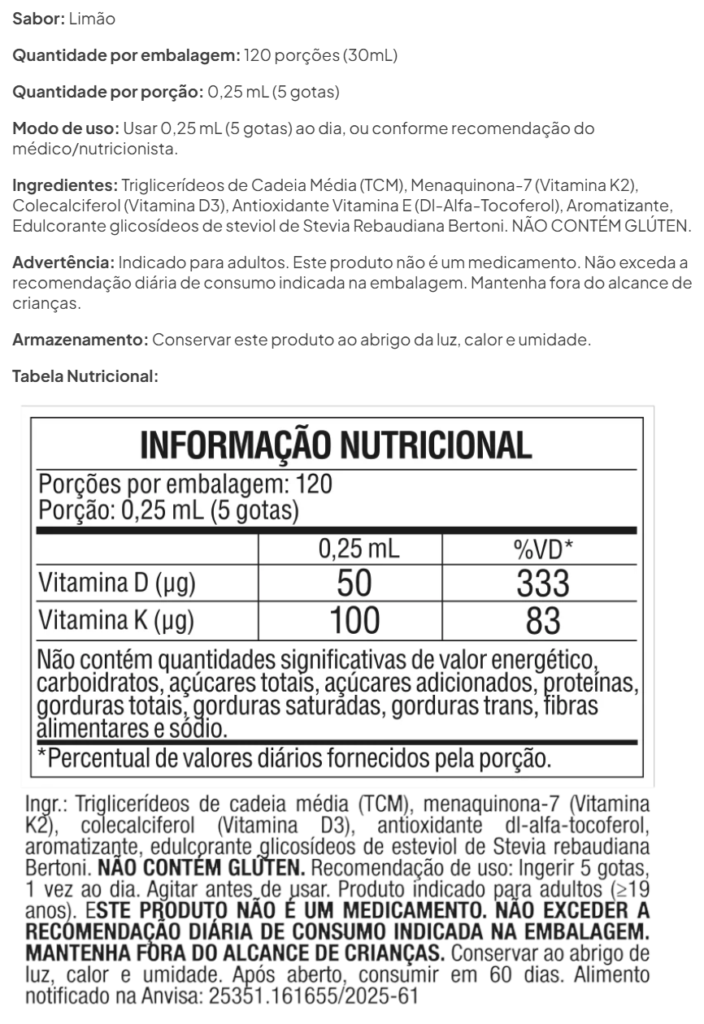 Sabor: Limão

Quantidade por embalagem: 120 porções (30mL)

Quantidade por porção: 0,25 mL (5 gotas)

Modo de uso: Usar 0,25 mL (5 gotas) ao dia, ou conforme recomendação do médico/nutricionista.

Ingredientes: Triglicerídeos de Cadeia Média (TCM), Menaquinona-7 (Vitamina K2), Colecalciferol (Vitamina D3), Antioxidante Vitamina E (Dl-Alfa-Tocoferol), Aromatizante, Edulcorante glicosídeos de steviol de Stevia Rebaudiana Bertoni. NÃO CONTÉM GLÚTEN.

Advertência: Indicado para adultos. Este produto não é um medicamento. Não exceda a recomendação diária de consumo indicada na embalagem. Mantenha fora do alcance de crianças.

Armazenamento: Conservar este produto ao abrigo da luz, calor e umidade.

Tabela Nutricional:

INFORMAÇÃO NUTRICIONAL

Porções por embalagem: 120
Porção: 0,25 mL (5 gotas)

| | 0,25 mL | %VD* |
|---|---|---|
| Vitamina D (µg) | 50 | 333 |
| Vitamina K (µg) | 100 | 83 |

Não contém quantidades significativas de valor energético, carboidratos, açúcares totais, açúcares adicionados, proteínas, gorduras totais, gorduras saturadas, gorduras trans, fibras alimentares e sódio.

*Percentual de valores diários fornecidos pela porção.

Ingr.: Triglicerídeos de cadeia média (TCM), menaquinona-7 (Vitamina K2), colecalciferol (Vitamina D3), antioxidante dl-alfa-tocoferol, aromatizante, edulcorante glicosídeos de esteviol de Stevia rebaudiana Bertoni. NÃO CONTÉM GLÚTEN. Recomendação de uso: Ingerir 5 gotas, 1 vez ao dia. Agitar antes de usar. Produto indicado para adultos (≥19 anos). ESTE PRODUTO NÃO É UM MEDICAMENTO. NÃO EXCEDER A RECOMENDAÇÃO DIÁRIA DE CONSUMO INDICADA NA EMBALAGEM. MANTENHA FORA DO ALCANCE DE CRIANÇAS. Conservar ao abrigo de luz, calor e umidade. Após aberto, consumir em 60 dias. Alimento notificado na Anvisa: 25351.161655/2025-61